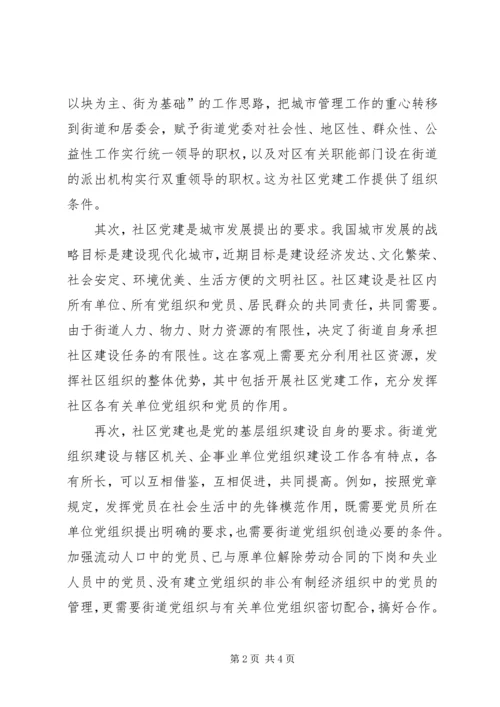 以块为主、街为基础”的工作思路，把城市管理工作的重心转移到街道和居委会，赋予街道党委对社会性、地区性、群众性、公益性工作实行统一领导的职权，以及对区有关职能部门设在街道的派出机构实行双重领导的职权。这为社区党建工作提供了组织条件。

其次，社区党建是城市发展提出的要求。我国城市发展的战略目标是建设现代化城市，近期目标是建设经济发达、文化繁荣、社会安定、环境优美、生活方便的文明社区。社区建设是社区内所有单位、所有党组织和党员、居民群众的共同责任，共同需要。由于街道人力、物力、财力资源的有限性，决定了街道自身承担社区建设任务的有限性。这在客观上需要充分利用社区资源，发挥社区组织的整体优势，其中包括开展社区党建工作，充分发挥社区各有关单位党组织和党员的作用。

再次，社区党建也是党的基层组织建设自身的要求。街道党组织建设与辖区机关、企事业单位党组织建设工作各有特点，各有所长，可以互相借鉴，互相促进，共同提高。例如，按照党章规定，发挥党员在社会生活中的先锋模范作用，既需要党员所在单位党组织提出明确的要求，也需要街道党组织创造必要的条件。加强流动人口中的党员、已与原单位解除劳动合同的下岗和失业人员中的党员、没有建立党组织的非公有制经济组织中的党员的管理，更需要街道党组织与有关单位党组织密切配合，搞好合作。

第 2 页 共 4 页